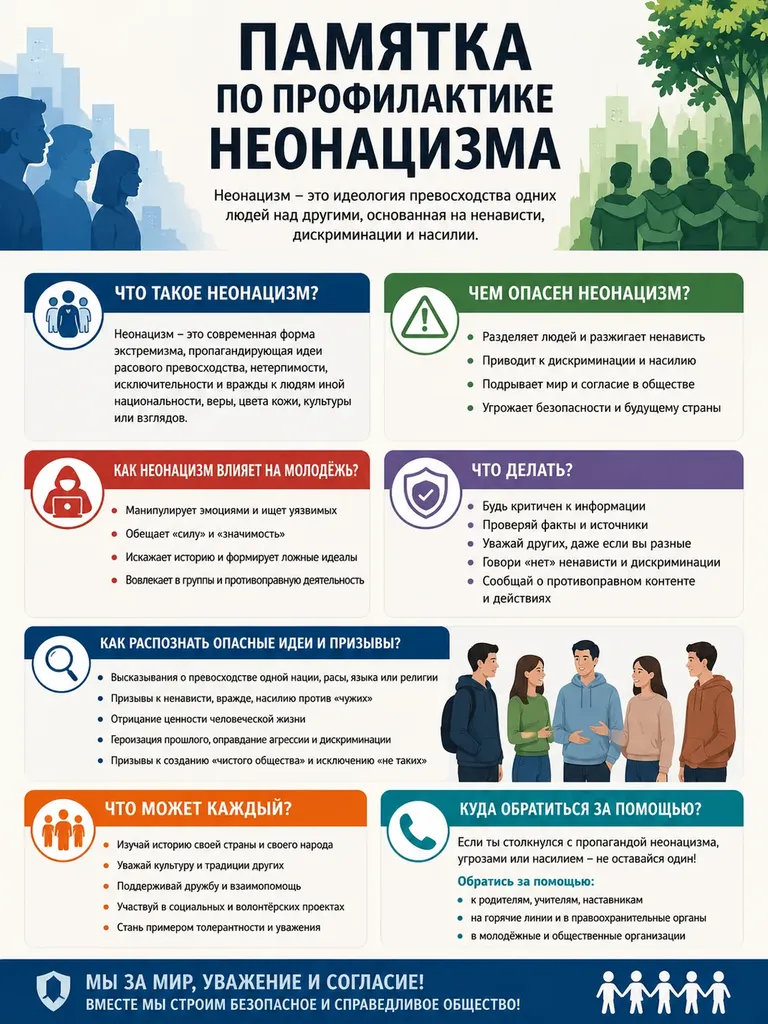 ПАМЯТКА
ПО ПРОФИЛАКТИКЕ
НЕОНАЦИЗМА

Неонацизм – это идеология превосходства одних людей над другими, основанная на ненависти, дискриминации и насилии.

ЧТО ТАКОЕ НЕОНАЦИЗМ?

Неонацизм – это современная форма экстремизма, пропагандирующая идеи расового превосходства, нетерпимости, исключительности и вражды к людям иной национальности, веры, цвета кожи, культуры или взглядов.

ЧЕМ ОПАСЕН НЕОНАЦИЗМ?

• Разделяет людей и разжигает ненависть
• Приводит к дискриминации и насилию
• Подрывает мир и согласие в обществе
• Угрожает безопасности и будущему страны

КАК НЕОНАЦИЗМ ВЛИЯЕТ НА МОЛОДЁЖЬ?

• Манипулирует эмоциями и ищет уязвимых
• Обещает «силу» и «значимость»
• Искажает историю и формирует ложные идеалы
• Вовлекает в группы и противоправную деятельность

ЧТО ДЕЛАТЬ?

• Будь критичен к информации
• Проверяй факты и источники
• Уважай других, даже если вы разные
• Говори «нет» ненависти и дискриминации
• Сообщай о противоправном контенте и действиях

КАК РАСПОЗНАТЬ ОПАСНЫЕ ИДЕИ И ПРИЗЫВЫ?

• Высказывания о превосходстве одной нации, расы, языка или религии
• Призывы к ненависти, вражде, насилию против «чужих»
• Отрицание ценности человеческой жизни
• Героизация прошлого, оправдание агрессии и дискриминации
• Призывы к созданию «чистого общества» и исключению «не таких»

ЧТО МОЖЕТ КАЖДЫЙ?

• Изучай историю своей страны и своего народа
• Уважай культуру и традиции других
• Поддерживай дружбу и взаимопомощь
• Участвуй в социальных и волонтёрских проектах
• Стань примером толерантности и уважения

КУДА ОБРАТИТЬСЯ ЗА ПОМОЩЬЮ?

Если ты столкнулся с пропагандой неонацизма, угрозами или насилием – не оставайся один!

Обратись за помощью:
• к родителям, учителям, наставникам
• на горячие линии и в правоохранительные органы
• в молодёжные и общественные организации

МЫ ЗА МИР, УВАЖЕНИЕ И СОГЛАСИЕ!
ВМЕСТЕ МЫ СТРОИМ БЕЗОПАСНОЕ И СПРАВЕДЛИВОЕ ОБЩЕСТВО!